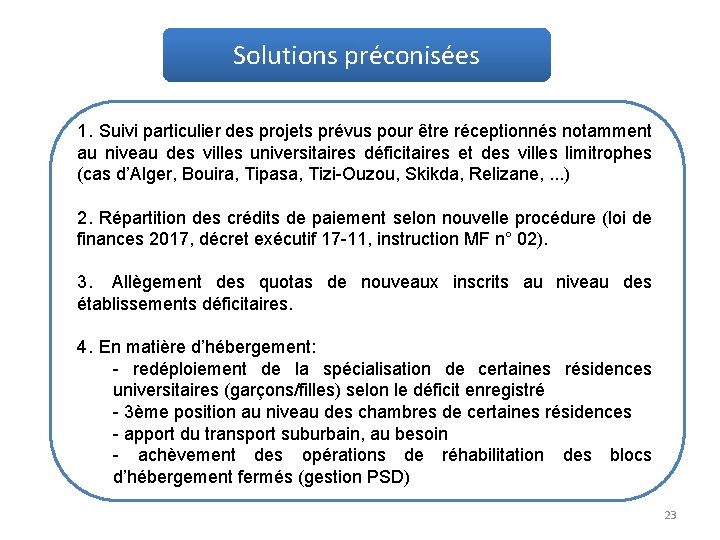 Solutions préconisées

1. Suivi particulier des projets prévus pour être réceptionnés notamment au niveau des villes universitaires déficitaires et des villes limitrophes (cas d'Alger, Bouira, Tipasa, Tizi-Ouzou, Skikda, Relizane, ...)

2. Répartition des crédits de paiement selon nouvelle procédure (loi de finances 2017, décret exécutif 17-11, instruction MF n° 02).

3. Allègement des quotas de nouveaux inscrits au niveau des établissements déficitaires.

4. En matière d'hébergement:
- redéploiement de la spécialisation de certaines résidences universitaires (garçons/filles) selon le déficit enregistré
- 3ème position au niveau des chambres de certaines résidences
- apport du transport suburbain, au besoin
- achèvement des opérations de réhabilitation des blocs d'hébergement fermés (gestion PSD)

23